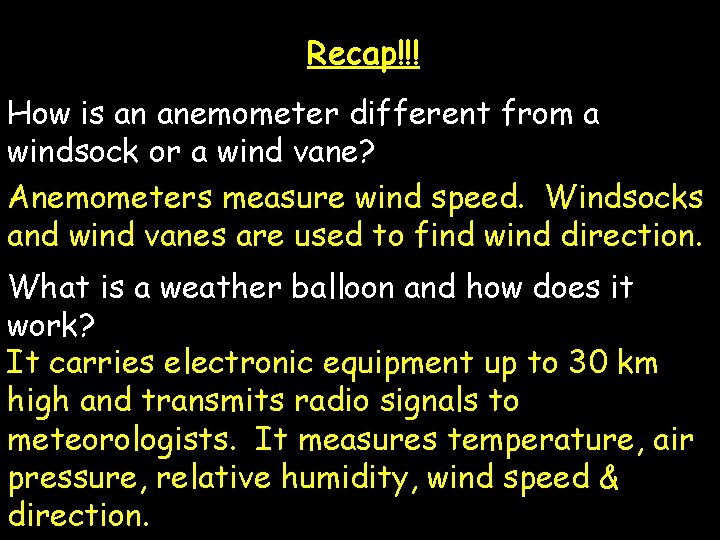 Recap!!!

How is an anemometer different from a windsock or a wind vane?

Anemometers measure wind speed. Windsocks and wind vanes are used to find wind direction.

What is a weather balloon and how does it work?

It carries electronic equipment up to 30 km high and transmits radio signals to meteorologists. It measures temperature, air pressure, relative humidity, wind speed & direction.